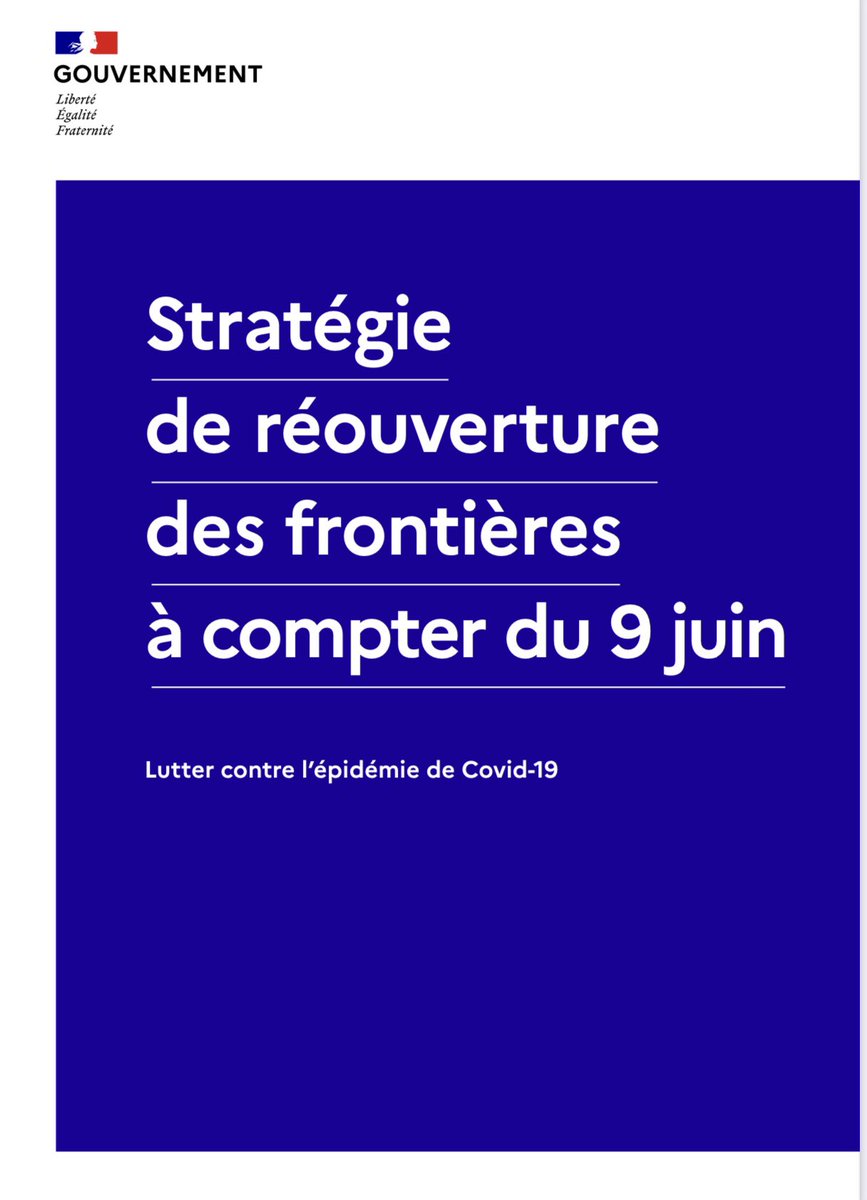 GOUVERNEMENT
Liberté
Égalité
Fraternité

Stratégie
de réouverture
des frontières
à compter du 9 juin

Lutter contre l'épidémie de Covid-19